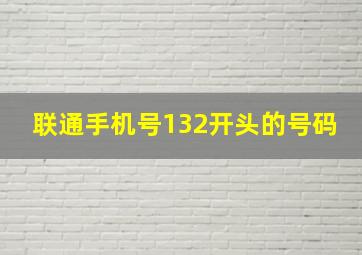 联通手机号132开头的号码